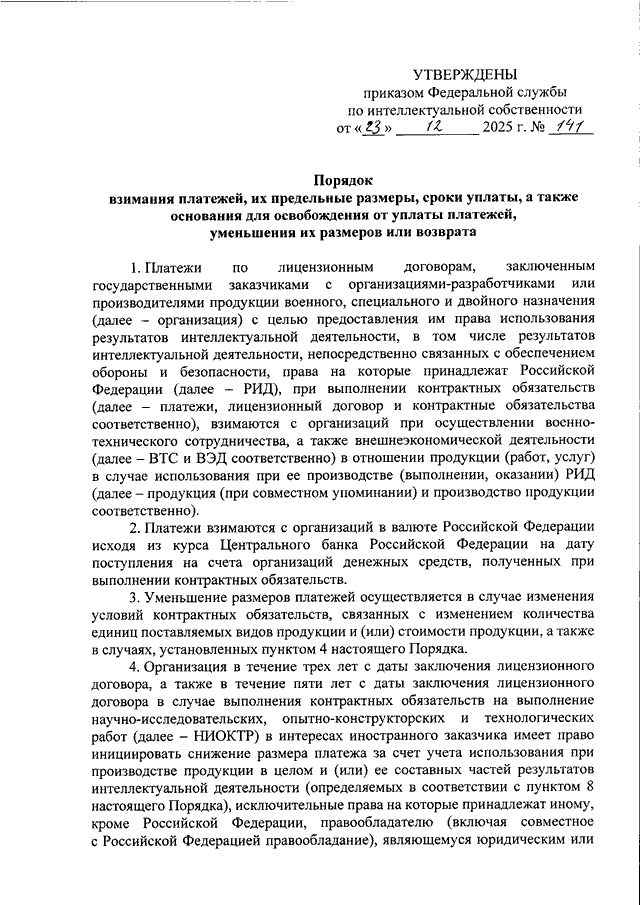 УТВЕРЖДЕНЫ
приказом Федеральной службы
по интеллектуальной собственности
от «23» 12 2025 г. № 141

Порядок
взимания платежей, их предельные размеры, сроки уплаты, а также основания для освобождения от уплаты платежей, уменьшения их размеров или возврата

1. Платежи по лицензионным договорам, заключенным государственными заказчиками с организациями-разработчиками или производителями продукции военного, специального и двойного назначения (далее – организация) с целью предоставления им права использования результатов интеллектуальной деятельности, в том числе результатов интеллектуальной деятельности, непосредственно связанных с обеспечением обороны и безопасности, права на которые принадлежат Российской Федерации (далее – РИД), при выполнении контрактных обязательств (далее – платежи, лицензионный договор и контрактные обязательства соответственно), взимаются с организаций при осуществлении военно-технического сотрудничества, а также внешнеэкономической деятельности (далее – ВТС и ВЭД соответственно) в отношении продукции (работ, услуг) в случае использования при ее производстве (выполнении, оказании) РИД (далее – продукция (при совместном упоминании) и производство продукции соответственно).

2. Платежи взимаются с организаций в валюте Российской Федерации исходя из курса Центрального банка Российской Федерации на дату поступления на счета организаций денежных средств, полученных при выполнении контрактных обязательств.

3. Уменьшение размеров платежей осуществляется в случае изменения условий контрактных обязательств, связанных с изменением количества единиц поставляемых видов продукции и (или) стоимости продукции, а также в случаях, установленных пунктом 4 настоящего Порядка.

4. Организация в течение трех лет с даты заключения лицензионного договора, а также в течение пяти лет с даты заключения лицензионного договора в случае выполнения контрактных обязательств на выполнение научно-исследовательских, опытно-конструкторских и технологических работ (далее – НИОКТР) в интересах иностранного заказчика имеет право инициировать снижение размера платежа за счет учета использования при производстве продукции в целом и (или) ее составных частей результатов интеллектуальной деятельности (определяемых в соответствии с пунктом 8 настоящего Порядка), исключительные права на которые принадлежат иному, кроме Российской Федерации, правообладателю (включая совместное с Российской Федерацией правообладание), являющемуся юридическим или